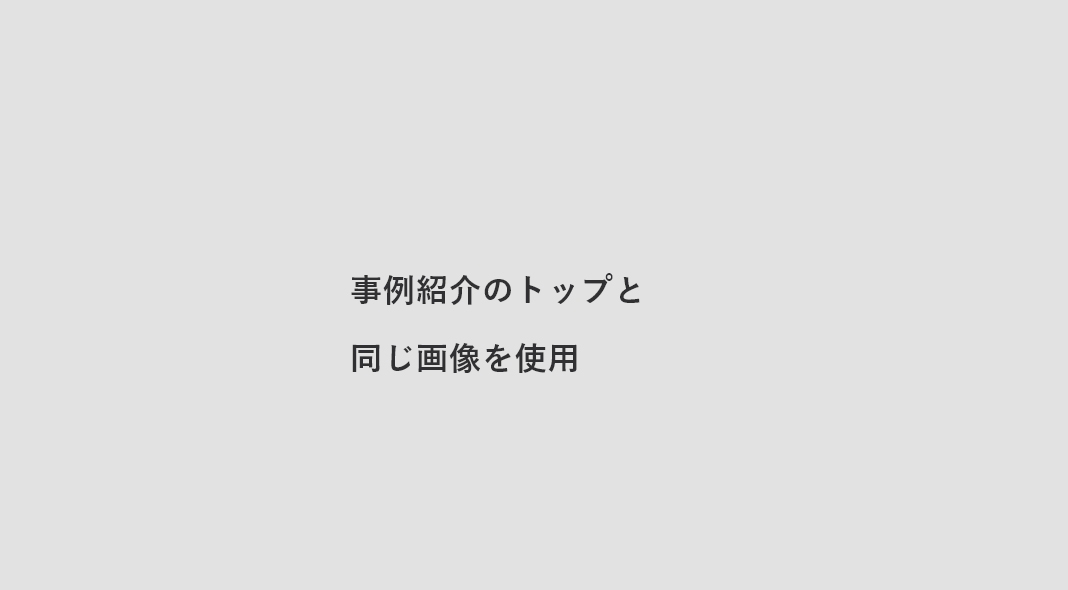 事例紹介のトップと
同じ画像を使用